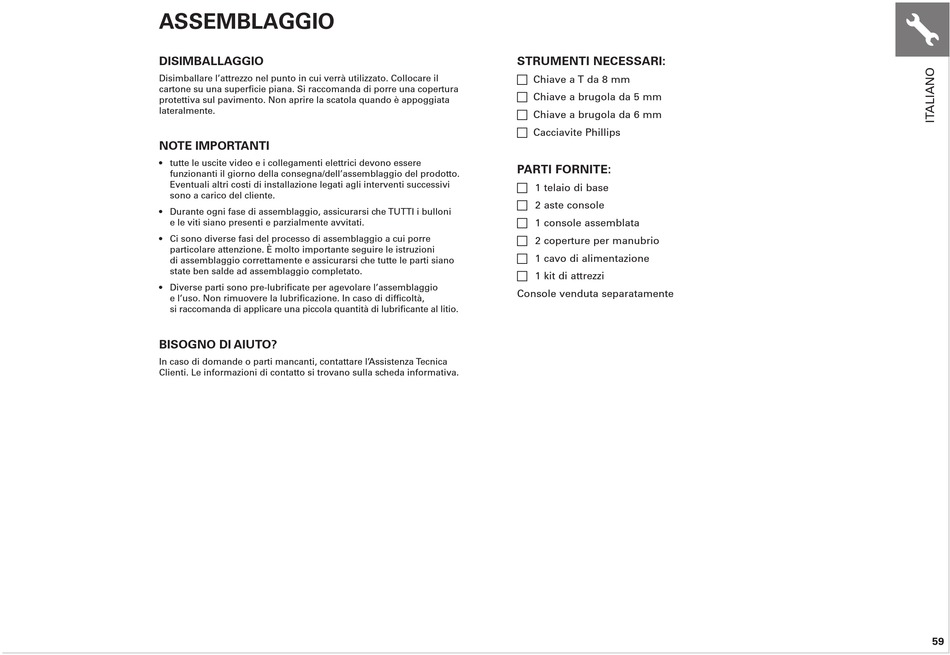 ASSEMBLAGGIO

DISIMBALLAGGIO

Disimballare l'attrezzo nel punto in cui verrà utilizzato. Collocare il cartone su una superficie piana. Si raccomanda di porre una copertura protettiva sul pavimento. Non aprire la scatola quando è appoggiata lateralmente.

NOTE IMPORTANTI

• tutte le uscite video e i collegamenti elettrici devono essere funzionanti il giorno della consegna/dell'assemblaggio del prodotto. Eventuali altri costi di installazione legati agli interventi successivi sono a carico del cliente.

• Durante ogni fase di assemblaggio, assicurarsi che TUTTI i bulloni e le viti siano presenti e parzialmente avvitati.

• Ci sono diverse fasi del processo di assemblaggio a cui porre particolare attenzione. È molto importante seguire le istruzioni di assemblaggio correttamente e assicurarsi che tutte le parti siano state ben salde ad assemblaggio completato.

• Diverse parti sono pre-lubrificate per agevolare l'assemblaggio e l'uso. Non rimuovere la lubrificazione. In caso di difficoltà, si raccomanda di applicare una piccola quantità di lubrificante al litio.

BISOGNO DI AIUTO?

In caso di domande o parti mancanti, contattare l'Assistenza Tecnica Clienti. Le informazioni di contatto si trovano sulla scheda informativa.

STRUMENTI NECESSARI:

☐ Chiave a T da 8 mm
☐ Chiave a brugola da 5 mm
☐ Chiave a brugola da 6 mm
☐ Cacciavite Phillips

PARTI FORNITE:

☐ 1 telaio di base
☐ 2 aste console
☐ 1 console assemblata
☐ 2 coperture per manubrio
☐ 1 cavo di alimentazione
☐ 1 kit di attrezzi
Console venduta separatamente

ITALIANO

59